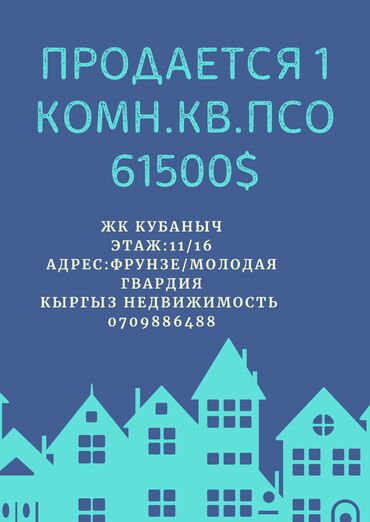 ПРОДАЕТСЯ 1 КОМН.КВ.ПСО 61500$

ЖК КУБАНЫЧ
ЭТАЖ:11/16
АДРЕС:ФРУНЗЕ/МОЛОДАЯ ГВАРДИЯ
КЫРГЫЗ НЕДВИЖИМОСТЬ
0709886488